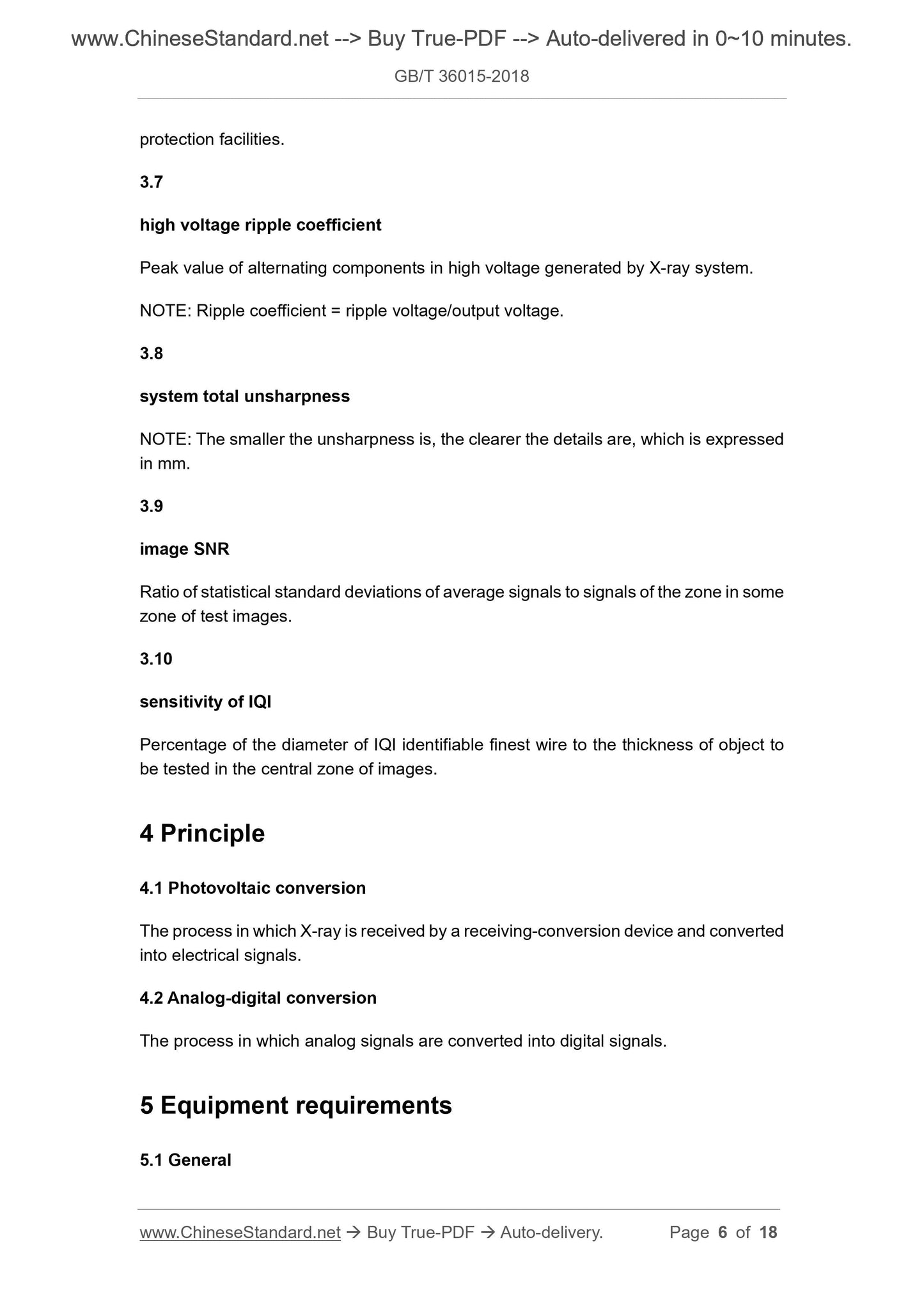 www.ChineseStandard.net --> Buy True-PDF --> Auto-delivered in 0~10 minutes.

GB/T 36015-2018

protection facilities.

3.7

high voltage ripple coefficient

Peak value of alternating components in high voltage generated by X-ray system.

NOTE: Ripple coefficient = ripple voltage/output voltage.

3.8

system total unsharpness

NOTE: The smaller the unsharpness is, the clearer the details are, which is expressed in mm.

3.9

image SNR

Ratio of statistical standard deviations of average signals to signals of the zone in some zone of test images.

3.10

sensitivity of IQI

Percentage of the diameter of IQI identifiable finest wire to the thickness of object to be tested in the central zone of images.

4 Principle

4.1 Photovoltaic conversion

The process in which X-ray is received by a receiving-conversion device and converted into electrical signals.

4.2 Analog-digital conversion

The process in which analog signals are converted into digital signals.

5 Equipment requirements

5.1 General

www.ChineseStandard.net → Buy True-PDF → Auto-delivery. Page 6 of 18